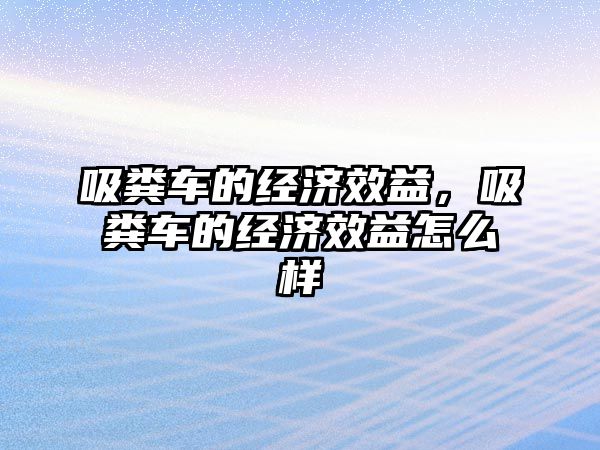 吸粪车的经济效益，吸粪车的经济效益怎么样